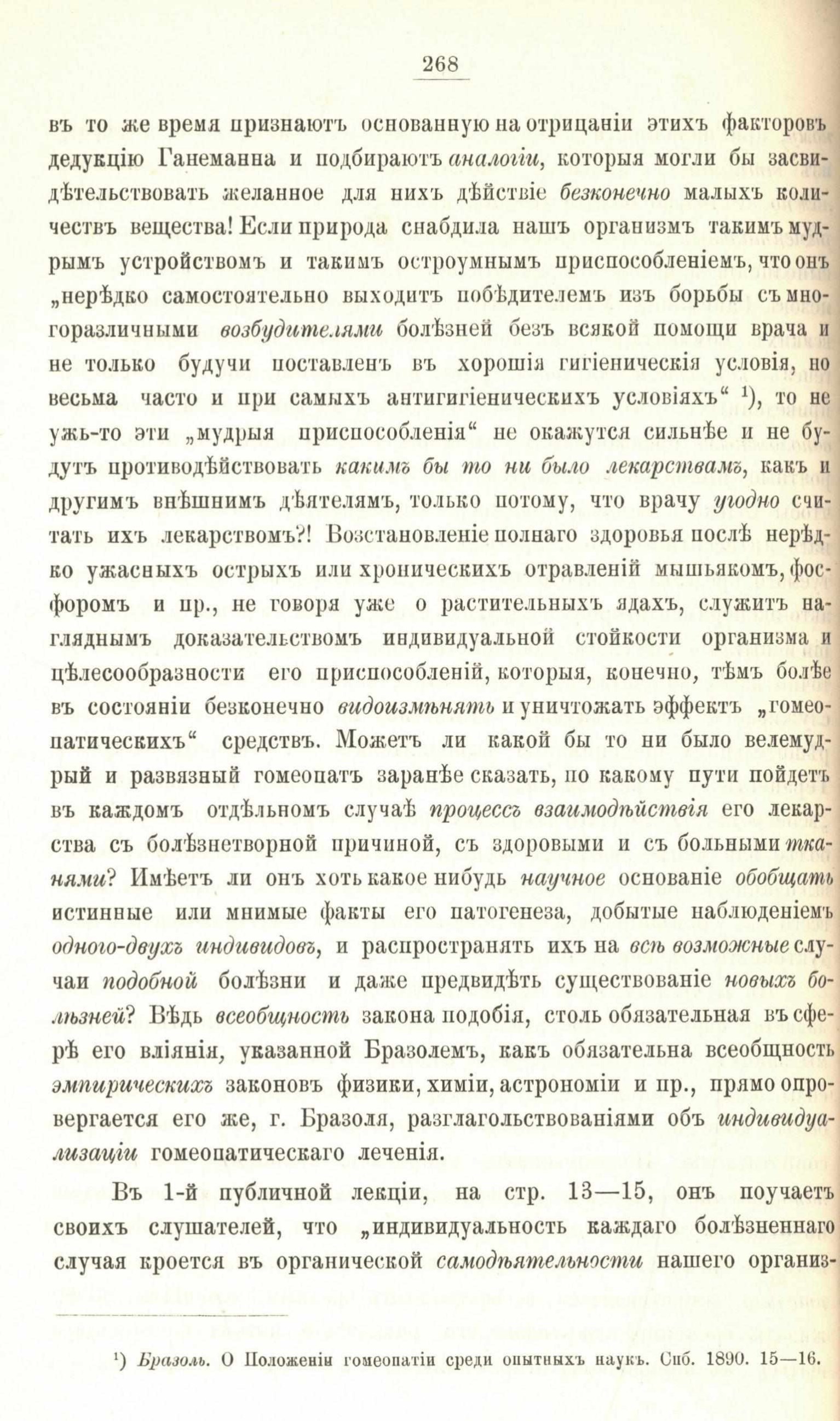 268

въ то же время признаютъ основанную на отрицаніи этихъ факторовъ дедукцію Ганеманна и подбираютъ аналогіи, которыя могли бы засвидѣтельствовать желанное для нихъ дѣйствіе безконечно малыхъ количествъ вещества! Если природа снабдила нашъ организмъ такимъ мудрымъ устройствомъ и такимъ остроумнымъ приспособленіемъ, что онъ „нерѣдко самостоятельно выходитъ побѣдителемъ изъ борьбы съ многоразличными возбудителями болѣзней безъ всякой помощи врача и не только будучи поставленъ въ хорошія гигіеническія условія, но весьма часто и при самыхъ антигигіеническихъ условіяхъ“ $^{1}$), то не ужь-то эти „мудрыя приспособленія“ не окажутся сильнѣе и не будутъ противодѣйствовать какимъ бы то ни было лекарствамъ, какъ и другимъ внѣшнимъ дѣятелямъ, только потому, что врачу угодно считать ихъ лекарствомъ?! Возстановленіе полнаго здоровья послѣ нерѣдко ужасныхъ острыхъ или хроническихъ отравленій мышьякомъ, фосфоромъ и пр., не говоря уже о растительныхъ ядахъ, служитъ нагляднымъ доказательствомъ индивидуальной стойкости организма и цѣлесообразности его приспособленій, которыя, конечно, тѣмъ болѣе въ состояніи безконечно видоизмѣнять и уничтожать эффектъ „гомеопатическихъ“ средствъ. Можетъ ли какой бы то ни было велемудрый и развязный гомеопатъ заранѣе сказать, по какому пути пойдетъ въ каждомъ отдѣльномъ случаѣ процессъ взаимодѣйствія его лекарства съ болѣзнетворной причиной, съ здоровыми и съ больными тканями? Имѣетъ ли онъ хоть какое нибудь научное основаніе обобщать истинные или мнимые факты его патогенеза, добытые наблюденіемъ одного-двухъ индивидовъ, и распространять ихъ на всѣ возможные случаи подобной болѣзни и даже предвидѣть существованіе новыхъ болѣзней? Вѣдь всеобщность закона подобія, столь обязательная въ сферѣ его вліянія, указанной Бразолемъ, какъ обязательна всеобщность эмпирическихъ законовъ физики, химіи, астрономіи и пр., прямо опровергается его же, г. Бразоля, разглагольствованіями объ индивидуализаціи гомеопатическаго леченія.

Въ 1-й публичной лекціи, на стр. 13—15, онъ поучаетъ своихъ слушателей, что „индивидуальность каждаго болѣзненнаго случая кроется въ органической самодѣятельности нашего организ-

$^{1}$) Бразоль. О Положеніи гомеопатіи среди опытныхъ наукъ. Спб. 1890. 15—16.